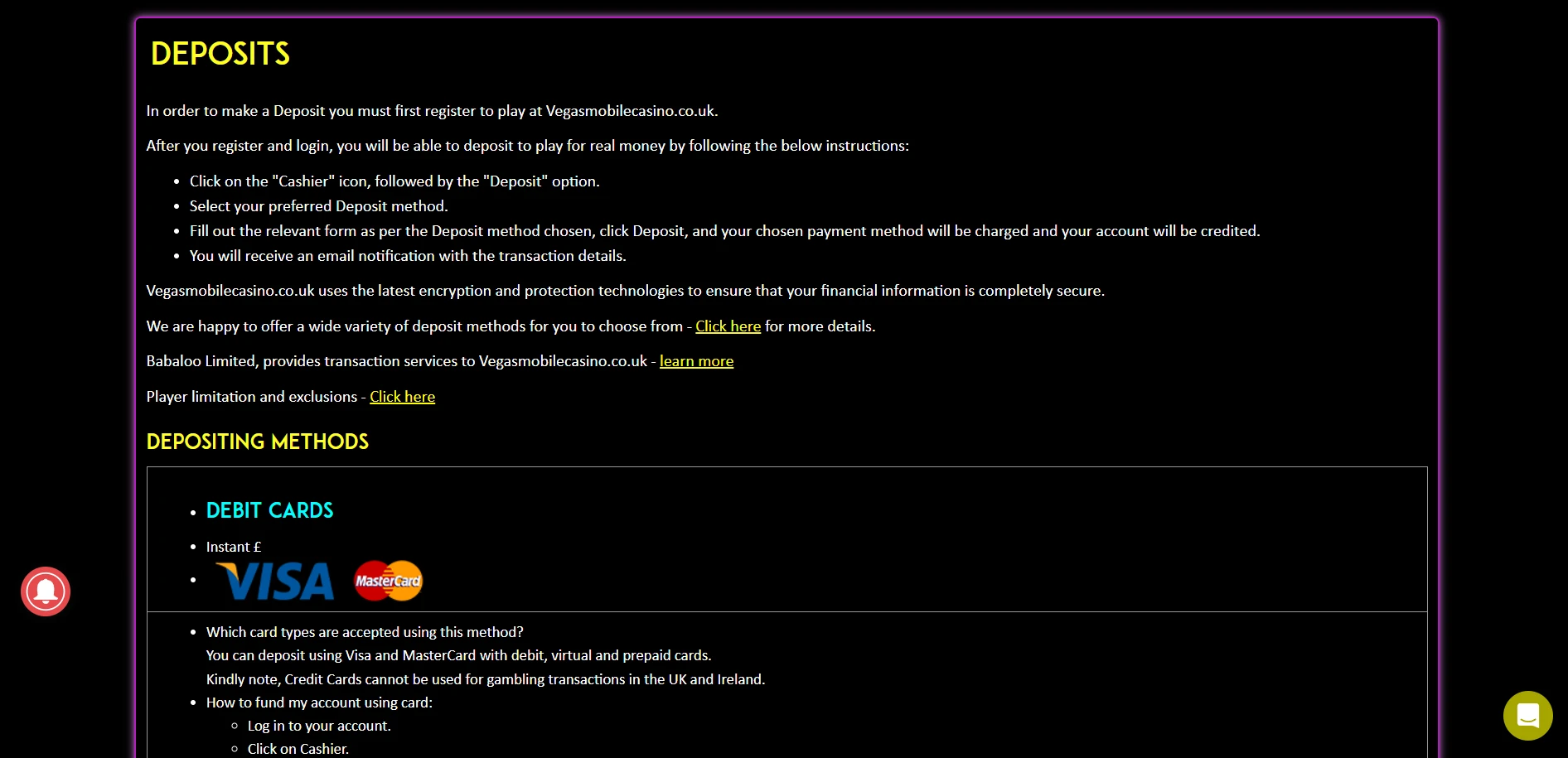 DEPOSITS

In order to make a Deposit you must first register to play at Vegasmobilecasino.co.uk.

After you register and login, you will be able to deposit to play for real money by following the below instructions:

- Click on the "Cashier" icon, followed by the "Deposit" option.
- Select your preferred Deposit method.
- Fill out the relevant form as per the Deposit method chosen, click Deposit, and your chosen payment method will be charged and your account will be credited.
- You will receive an email notification with the transaction details.

Vegasmobilecasino.co.uk uses the latest encryption and protection technologies to ensure that your financial information is completely secure.

We are happy to offer a wide variety of deposit methods for you to choose from - Click here for more details.

Babaloo Limited, provides transaction services to Vegasmobilecasino.co.uk - learn more

Player limitation and exclusions - Click here

DEPOSITING METHODS

- DEBIT CARDS
- Instant £
- VISA MasterCard

- Which card types are accepted using this method?
You can deposit using Visa and MasterCard with debit, virtual and prepaid cards.
Kindly note, Credit Cards cannot be used for gambling transactions in the UK and Ireland.
- How to fund my account using card:
  - Log in to your account.
  - Click on Cashier.